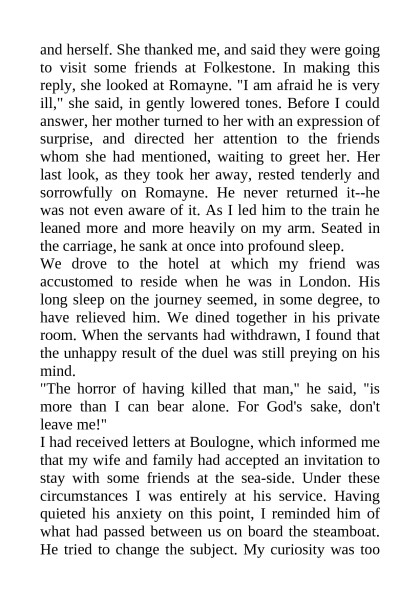 and herself. She thanked me, and said they were going to visit some friends at Folkestone. In making this reply, she looked at Romayne. "I am afraid he is very ill," she said, in gently lowered tones. Before I could answer, her mother turned to her with an expression of surprise, and directed her attention to the friends whom she had mentioned, waiting to greet her. Her last look, as they took her away, rested tenderly and sorrowfully on Romayne. He never returned it--he was not even aware of it. As I led him to the train he leaned more and more heavily on my arm. Seated in the carriage, he sank at once into profound sleep.

We drove to the hotel at which my friend was accustomed to reside when he was in London. His long sleep on the journey seemed, in some degree, to have relieved him. We dined together in his private room. When the servants had withdrawn, I found that the unhappy result of the duel was still preying on his mind.

"The horror of having killed that man," he said, "is more than I can bear alone. For God's sake, don't leave me!"

I had received letters at Boulogne, which informed me that my wife and family had accepted an invitation to stay with some friends at the sea-side. Under these circumstances I was entirely at his service. Having quieted his anxiety on this point, I reminded him of what had passed between us on board the steamboat. He tried to change the subject. My curiosity was too